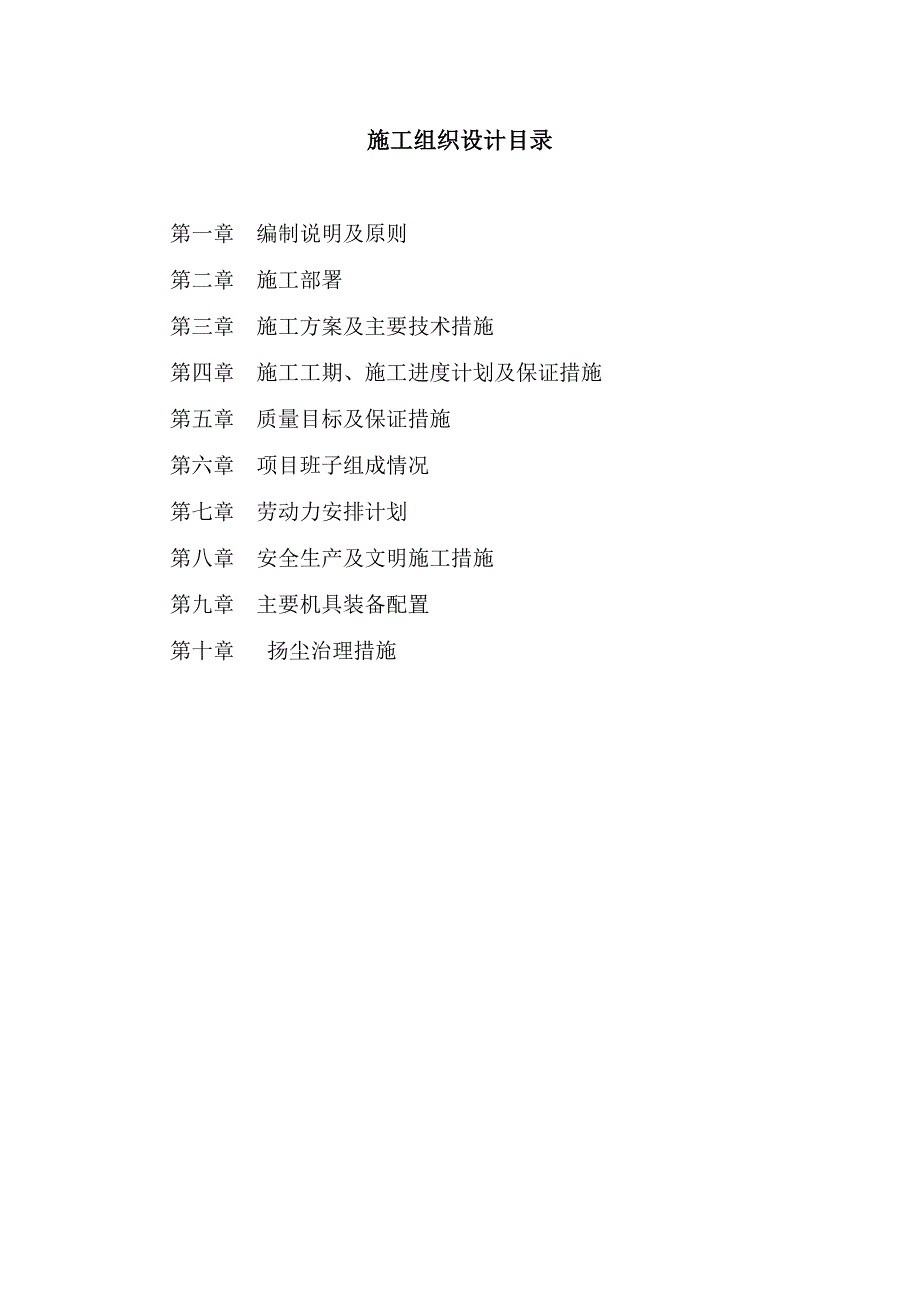 施工组织设计目录

第一章　编制说明及原则

第二章　施工部署

第三章　施工方案及主要技术措施

第四章　施工工期、施工进度计划及保证措施

第五章　质量目标及保证措施

第六章　项目班子组成情况

第七章　劳动力安排计划

第八章　安全生产及文明施工措施

第九章　主要机具装备配置

第十章　扬尘治理措施